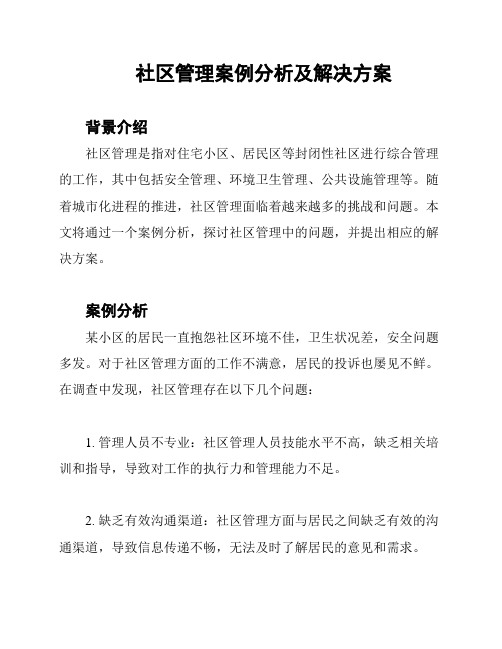 社区管理案例分析及解决方案

背景介绍

社区管理是指对住宅小区、居民区等封闭性社区进行综合管理的工作，其中包括安全管理、环境卫生管理、公共设施管理等。随着城市化进程的推进，社区管理面临着越来越多的挑战和问题。本文将通过一个案例分析，探讨社区管理中的问题，并提出相应的解决方案。

案例分析

某小区的居民一直抱怨社区环境不佳，卫生状况差，安全问题多发。对于社区管理方面的工作不满意，居民的投诉也屡见不鲜。在调查中发现，社区管理存在以下几个问题：

1. 管理人员不专业：社区管理人员技能水平不高，缺乏相关培训和指导，导致对工作的执行力和管理能力不足。

2. 缺乏有效沟通渠道：社区管理方面与居民之间缺乏有效的沟通渠道，导致信息传递不畅，无法及时了解居民的意见和需求。